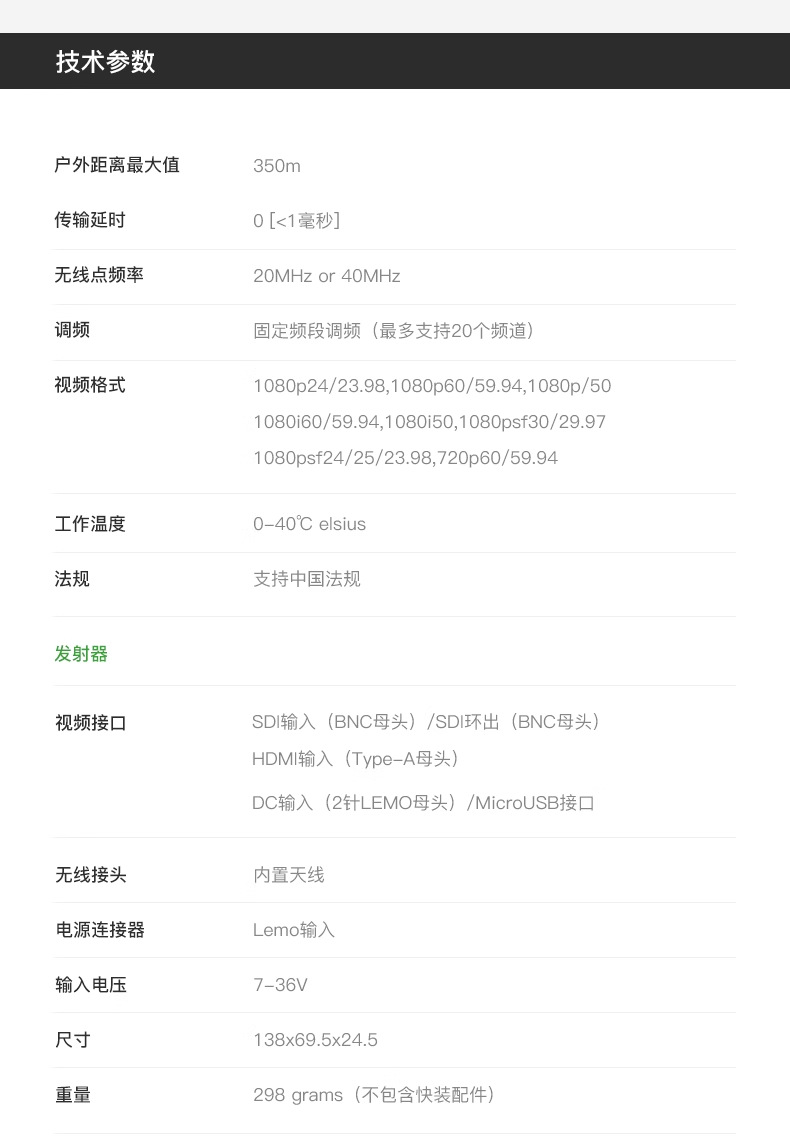 技术参数

户外距离最大值 350m

传输延时 0 [<1毫秒]

无线点频率 20MHz or 40MHz

调频 固定频段调频（最多支持20个频道）

视频格式 1080p24/23.98,1080p60/59.94,1080p/50
1080i60/59.94,1080i50,1080psf30/29.97
1080psf24/25/23.98,720p60/59.94

工作温度 0-40℃ elsius

法规 支持中国法规

发射器

视频接口 SDI输入（BNC母头）/SDI环出（BNC母头）
HDMI输入（Type-A母头）
DC输入（2针LEMO母头）/MicroUSB接口

无线接头 内置天线

电源连接器 Lemo输入

输入电压 7-36V

尺寸 138x69.5x24.5

重量 298 grams（不包含快装配件）